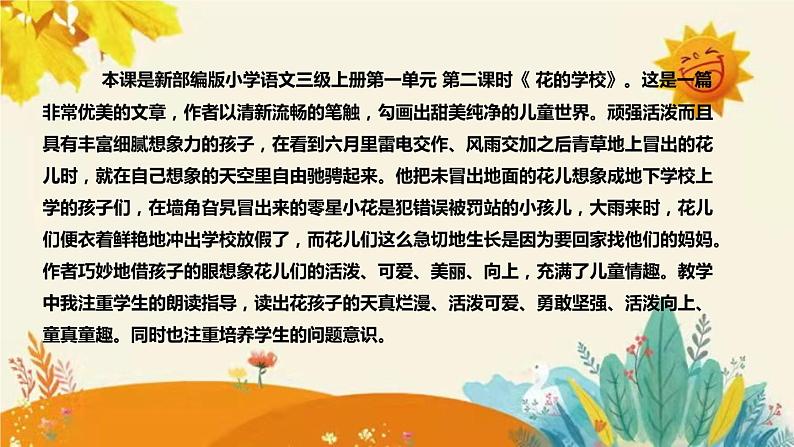 本课是新部编版小学语文三级上册第一单元 第二课时《 花的学校》。这是一篇非常优美的文章，作者以清新流畅的笔触，勾画出甜美纯净的儿童世界。顽强活泼而且具有丰富细腻想象力的孩子，在看到六月里雷电交作、风雨交加之后青草地上冒出的花儿时，就在自己想象的天空里自由驰骋起来。他把未冒出地面的花儿想象成地下学校上学的孩子们，在墙角旮旯冒出来的零星小花是犯错误被罚站的小孩儿，大雨来时，花儿们便衣着鲜艳地冲出学校放假了，而花儿们这么急切地生长是因为要回家找他们的妈妈。作者巧妙地借孩子的眼想象花儿们的活泼、可爱、美丽、向上，充满了儿童情趣。教学中我注重学生的朗读指导，读出花孩子的天真烂漫、活泼可爱、勇敢坚强、活泼向上、童真童趣。同时也注重培养学生的问题意识。